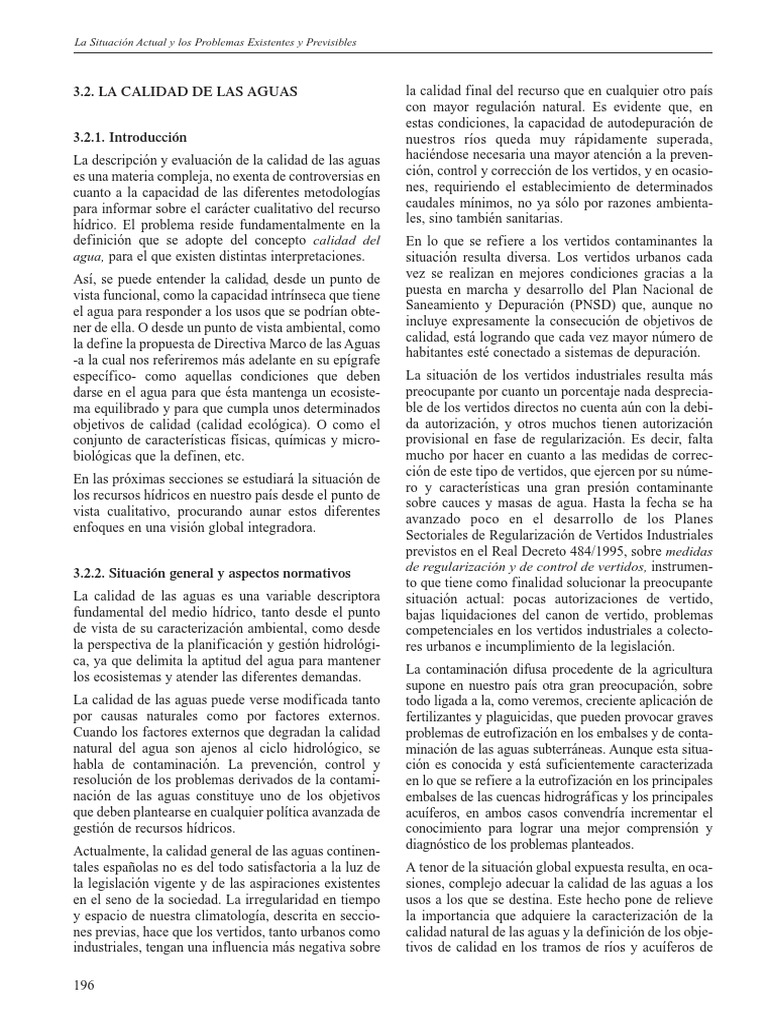 La Situación Actual y los Problemas Existentes y Previsibles

3.2. LA CALIDAD DE LAS AGUAS

3.2.1. Introducción

La descripción y evaluación de la calidad de las aguas es una materia compleja, no exenta de controversias en cuanto a la capacidad de las diferentes metodologías para informar sobre el carácter cualitativo del recurso hídrico. El problema reside fundamentalmente en la definición que se adopte del concepto calidad del agua, para el que existen distintas interpretaciones.

Así, se puede entender la calidad, desde un punto de vista funcional, como la capacidad intrínseca que tiene el agua para responder a los usos que se podrían obtener de ella. O desde un punto de vista ambiental, como la define la propuesta de Directiva Marco de las Aguas -a la cual nos referiremos más adelante en su epígrafe específico- como aquellas condiciones que deben darse en el agua para que ésta mantenga un ecosistema equilibrado y para que cumpla unos determinados objetivos de calidad (calidad ecológica). O como el conjunto de características físicas, químicas y microbiológicas que la definen, etc.

En las próximas secciones se estudiará la situación de los recursos hídricos en nuestro país desde el punto de vista cualitativo, procurando aunar estos diferentes enfoques en una visión global integradora.

3.2.2. Situación general y aspectos normativos

La calidad de las aguas es una variable descriptora fundamental del medio hídrico, tanto desde el punto de vista de su caracterización ambiental, como desde la perspectiva de la planificación y gestión hidrológica, ya que delimita la aptitud del agua para mantener los ecosistemas y atender las diferentes demandas.

La calidad de las aguas puede verse modificada tanto por causas naturales como por factores externos. Cuando los factores externos que degradan la calidad natural del agua son ajenos al ciclo hidrológico, se habla de contaminación. La prevención, control y resolución de los problemas derivados de la contaminación de las aguas constituye uno de los objetivos que deben plantearse en cualquier política avanzada de gestión de recursos hídricos.

Actualmente, la calidad general de las aguas continentales españolas no es del todo satisfactoria a la luz de la legislación vigente y de las aspiraciones existentes en el seno de la sociedad. La irregularidad en tiempo y espacio de nuestra climatología, descrita en secciones previas, hace que los vertidos, tanto urbanos como industriales, tengan una influencia más negativa sobre la calidad final del recurso que en cualquier otro país con mayor regulación natural. Es evidente que, en estas condiciones, la capacidad de autodepuración de nuestros ríos queda muy rápidamente superada, haciéndose necesaria una mayor atención a la prevención, control y corrección de los vertidos, y en ocasiones, requiriendo el establecimiento de determinados caudales mínimos, no ya sólo por razones ambientales, sino también sanitarias.

En lo que se refiere a los vertidos contaminantes la situación resulta diversa. Los vertidos urbanos cada vez se realizan en mejores condiciones gracias a la puesta en marcha y desarrollo del Plan Nacional de Saneamiento y Depuración (PNSD) que, aunque no incluye expresamente la consecución de objetivos de calidad, está logrando que cada vez mayor número de habitantes esté conectado a sistemas de depuración.

La situación de los vertidos industriales resulta más preocupante por cuanto un porcentaje nada despreciable de los vertidos directos no cuenta aún con la debida autorización, y otros muchos tienen autorización provisional en fase de regularización. Es decir, falta mucho por hacer en cuanto a las medidas de corrección de este tipo de vertidos, que ejercen por su número y características una gran presión contaminante sobre cauces y masas de agua. Hasta la fecha se ha avanzado poco en el desarrollo de los Planes Sectoriales de Regularización de Vertidos Industriales previstos en el Real Decreto 484/1995, sobre medidas de regularización y de control de vertidos, instrumento que tiene como finalidad solucionar la preocupante situación actual: pocas autorizaciones de vertido, bajas liquidaciones del canon de vertido, problemas competenciales en los vertidos industriales a colectores urbanos e incumplimiento de la legislación.

La contaminación difusa procedente de la agricultura supone en nuestro país otra gran preocupación, sobre todo ligada a la, como veremos, creciente aplicación de fertilizantes y plaguicidas, que pueden provocar graves problemas de eutrofización en los embalses y de contaminación de las aguas subterráneas. Aunque esta situación es conocida y está suficientemente caracterizada en lo que se refiere a la eutrofización en los principales embalses de las cuencas hidrográficas y los principales acuíferos, en ambos casos convendría incrementar el conocimiento para lograr una mejor comprensión y diagnóstico de los problemas planteados.

A tenor de la situación global expuesta resulta, en ocasiones, complejo adecuar la calidad de las aguas a los usos a los que se destina. Este hecho pone de relieve la importancia que adquiere la caracterización de la calidad natural de las aguas y la definición de los objetivos de calidad en los tramos de ríos y acuíferos de

196